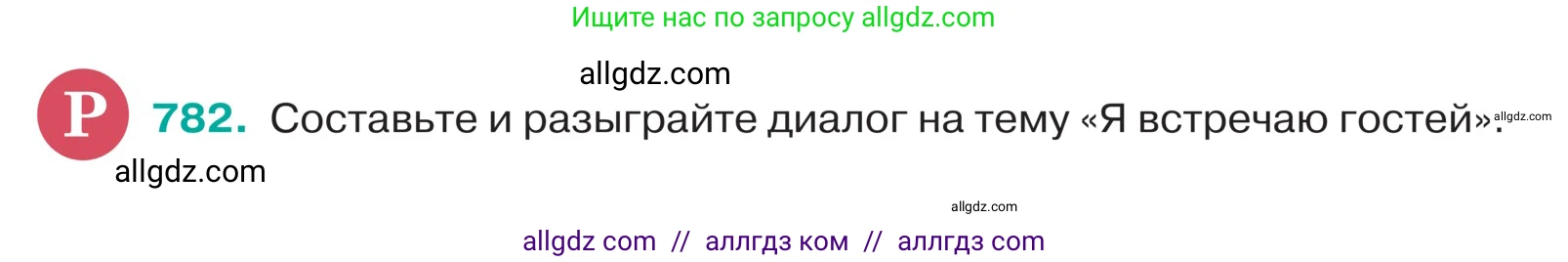 Ищите нас по запросу allgdz.com

allgdz.com

Р 782. Составьте и разыграйте диалог на тему «Я встречаю гостей». allgdz.com

allgdz.com

allgdz.com

allgdz com // аллгдз ком // аллгдз com